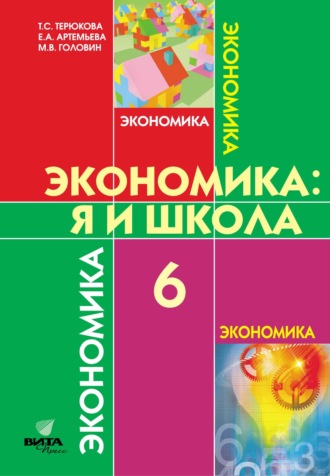 Т.С. ТЕРЮКОВА
Е.А. АРТЕМЬЕВА
М.В. ГОЛОВИН

ЭКОНОМИКА

ЭКОНОМИКА

ЭКОНОМИКА:
Я И ШКОЛА

ЭКОНОМИКА

6

ЭКОНОМИКА

ВИТА Пресс